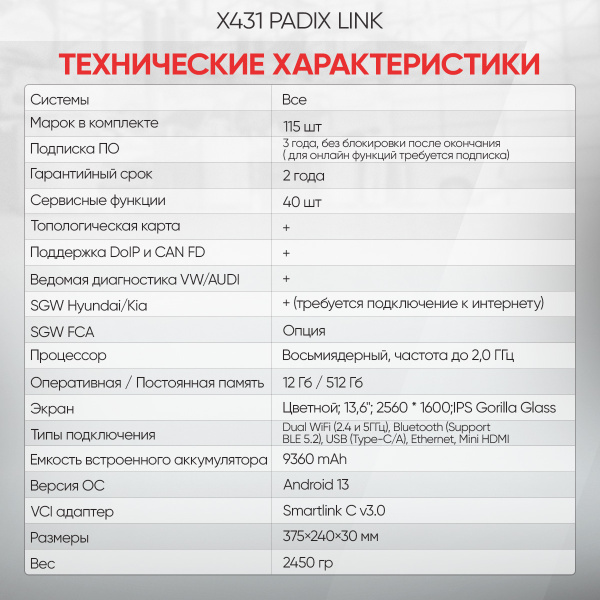 X431 PADIX LINK

ТЕХНИЧЕСКИЕ ХАРАКТЕРИСТИКИ

| | |
|---|---|
| Системы | Все |
| Марок в комплекте | 115 шт |
| Подписка ПО | 3 года, без блокировки после окончания ( для онлайн функций требуется подписка) |
| Гарантийный срок | 2 года |
| Сервисные функции | 40 шт |
| Топологическая карта | + |
| Поддержка DoIP и CAN FD | + |
| Ведомая диагностика VW/AUDI | + |
| SGW Hyundai/Kia | + (требуется подключение к интернету) |
| SGW FCA | Опция |
| Процессор | Восьмиядерный, частота до 2,0 ГГц |
| Оперативная / Постоянная память | 12 Гб / 512 Гб |
| Экран | Цветной; 13,6"; 2560 * 1600;IPS Gorilla Glass |
| Типы подключения | Dual WiFi (2.4 и 5ГГц), Bluetooth (Support BLE 5.2), USB (Type-C/A), Ethernet, Mini HDMI |
| Емкость встроенного аккумулятора | 9360 mAh |
| Версия ОС | Android 13 |
| VCI адаптер | Smartlink C v3.0 |
| Размеры | 375×240×30 мм |
| Вес | 2450 гр |